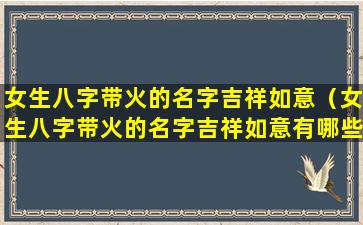 女生八字带火的名字吉祥如意（女生八字带火的名字吉祥如意有哪些